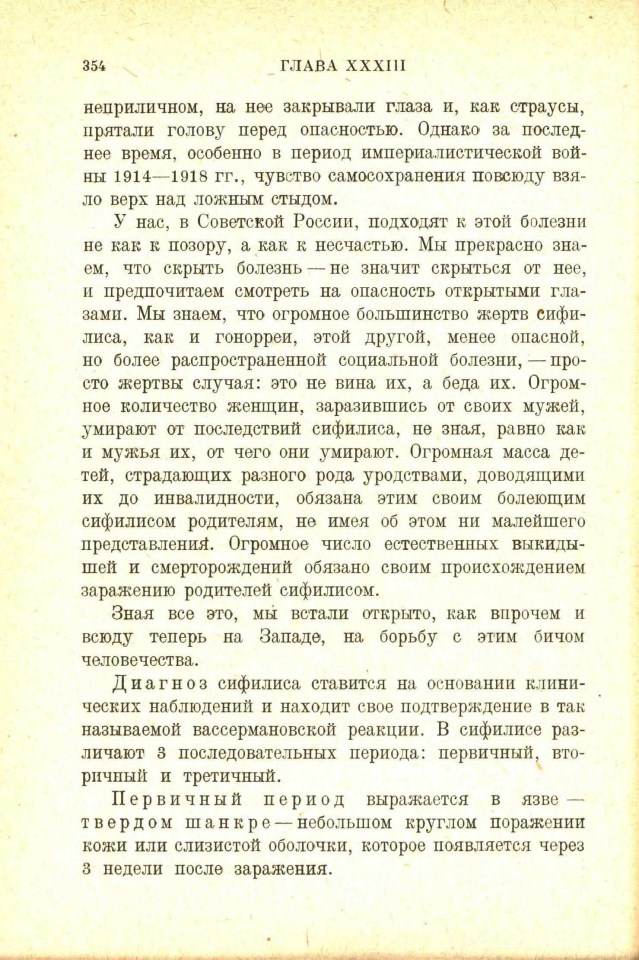 354 ГЛАВА XXXIII

неприличном, на нее закрывали глаза и, как страусы, прятали голову перед опасностью. Однако за последнее время, особенно в период империалистической войны 1914—1918 гг., чувство самосохранения повсюду взяло верх над ложным стыдом.

У нас, в Советской России, подходят к этой болезни не как к позору, а как к несчастью. Мы прекрасно знаем, что скрыть болезнь — не значит скрыться от нее, и предпочитаем смотреть на опасность открытыми глазами. Мы знаем, что огромное большинство жертв сифилиса, как и гонорреи, этой другой, менее опасной, но более распространенной социальной болезни, — просто жертвы случая: это не вина их, а беда их. Огромное количество женщин, заразившись от своих мужей, умирают от последствий сифилиса, не зная, равно как и мужья их, от чего они умирают. Огромная масса детей, страдающих разного рода уродствами, доводящими их до инвалидности, обязана этим своим болеющим сифилисом родителям, не имея об этом ни малейшего представления. Огромное число естественных выкидышей и смерторождений обязано своим происхождением заражению родителей сифилисом.

Зная все это, мы встали открыто, как впрочем и всюду теперь на Западе, на борьбу с этим бичом человечества.

Диагноз сифилиса ставится на основании клинических наблюдений и находит свое подтверждение в так называемой вассермановской реакции. В сифилисе различают 3 последовательных периода: первичный, вторичный и третичный.

Первичный период выражается в язве — твердом шанкре — небольшом круглом поражении кожи или слизистой оболочки, которое появляется через 3 недели после заражения.